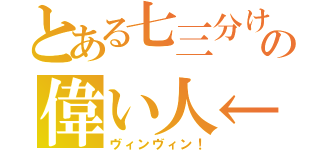 とある七三分けの
偉い人←
ヴィンヴィン！